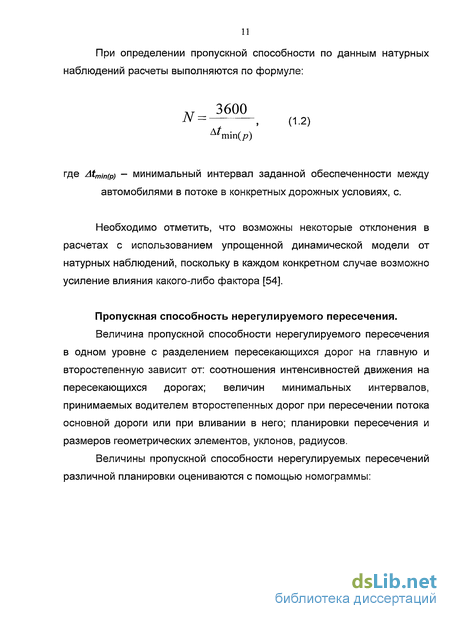 11

При определении пропускной способности по данным натурных наблюдений расчеты выполняются по формуле:

$N = \frac{3600}{\Delta t_{\min(p)}}$, (1.2)

где $\Delta t_{min(p)}$ – минимальный интервал заданной обеспеченности между автомобилями в потоке в конкретных дорожных условиях, с.

Необходимо отметить, что возможны некоторые отклонения в расчетах с использованием упрощенной динамической модели от натурных наблюдений, поскольку в каждом конкретном случае возможно усиление влияния какого-либо фактора [54].

Пропускная способность нерегулируемого пересечения.

Величина пропускной способности нерегулируемого пересечения в одном уровне с разделением пересекающихся дорог на главную и второстепенную зависит от: соотношения интенсивностей движения на пересекающихся дорогах; величин минимальных интервалов, принимаемых водителем второстепенных дорог при пересечении потока основной дороги или при вливании в него; планировки пересечения и размеров геометрических элементов, уклонов, радиусов.

Величины пропускной способности нерегулируемых пересечений различной планировки оцениваются с помощью номограммы:

dsLib.net
библиотека диссертаций